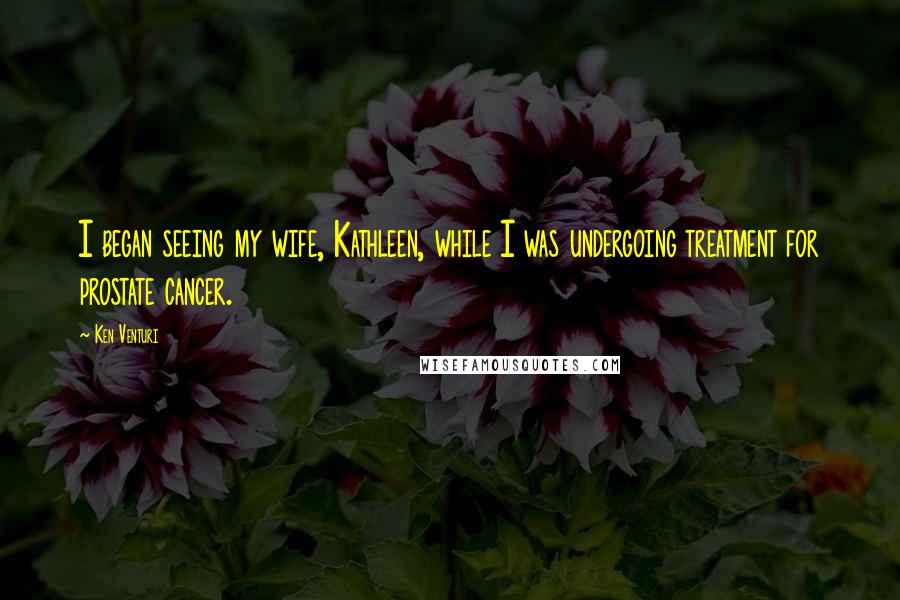 I began seeing my wife, Kathleen, while I was undergoing treatment for prostate cancer.

~ Ken Venturi

WISEFAMOUSQUOTES.COM